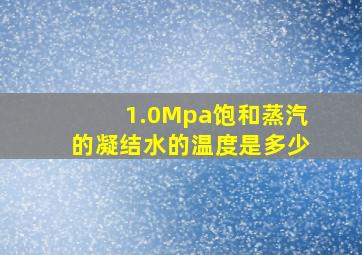 1.0Mpa饱和蒸汽的凝结水的温度是多少